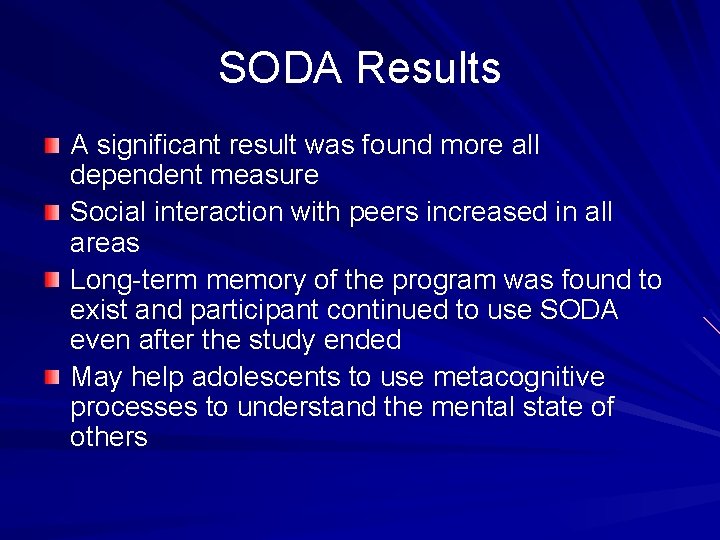 SODA Results

A significant result was found more all dependent measure

Social interaction with peers increased in all areas

Long-term memory of the program was found to exist and participant continued to use SODA even after the study ended

May help adolescents to use metacognitive processes to understand the mental state of others